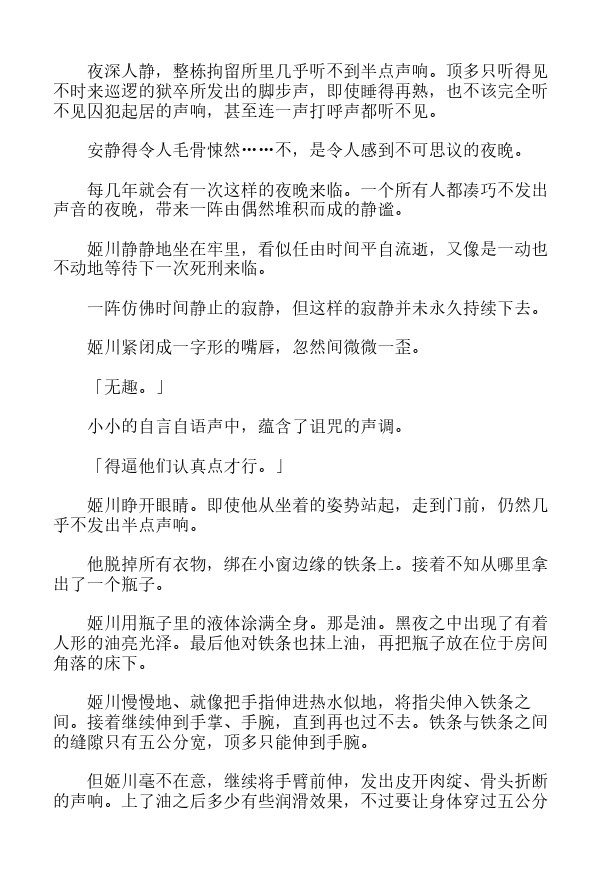 夜深人静，整栋拘留所里几乎听不到半点声响。顶多只听得见不时来巡逻的狱卒所发出的脚步声，即使睡得再熟，也不该完全听不见囚犯起居的声响，甚至连一声打呼声都听不见。

安静得令人毛骨悚然……不，是令人感到不可思议的夜晚。

每几年就会有一次这样的夜晚来临。一个所有人都凑巧不发出声音的夜晚，带来一阵由偶然堆积而成的静谧。

姬川静静地坐在牢里，看似任由时间平自流逝，又像是一动也不动地等待下一次死刑来临。

一阵仿佛时间静止的寂静，但这样的寂静并未永久持续下去。

姬川紧闭成一字形的嘴唇，忽然间微微一歪。

「无趣。」

小小的自言自语声中，蕴含了诅咒的声调。

「得逼他们认真点才行。」

姬川睁开眼睛。即使他从坐着的姿势站起，走到门前，仍然几乎不发出半点声响。

他脱掉所有衣物，绑在小窗边缘的铁条上。接着不知从哪里拿出了一个瓶子。

姬川用瓶子里的液体涂满全身。那是油。黑夜之中出现了有着人形的油亮光泽。最后他对铁条也抹上油，再把瓶子放在位于房间角落的床下。

姬川慢慢地、就像把手指伸进热水似地，将指尖伸入铁条之间。接着继续伸到手掌、手腕，直到再也过不去。铁条与铁条之间的缝隙只有五公分宽，顶多只能伸到手腕。

但姬川毫不在意，继续将手臂前伸，发出皮开肉绽、骨头折断的声响。上了油之后多少有些润滑效果，不过要让身体穿过五公分